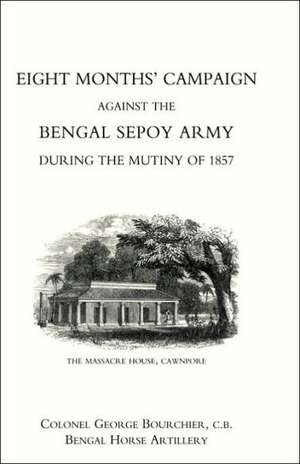 EIGHT MONTHS' CAMPAIGN

AGAINST THE

BENGAL SEPOY ARMY

DURING THE MUTINY OF 1857

THE MASSACRE HOUSE, CAWNPORE

COLONEL GEORGE BOURCHIER, C.B.
BENGAL HORSE ARTILLERY